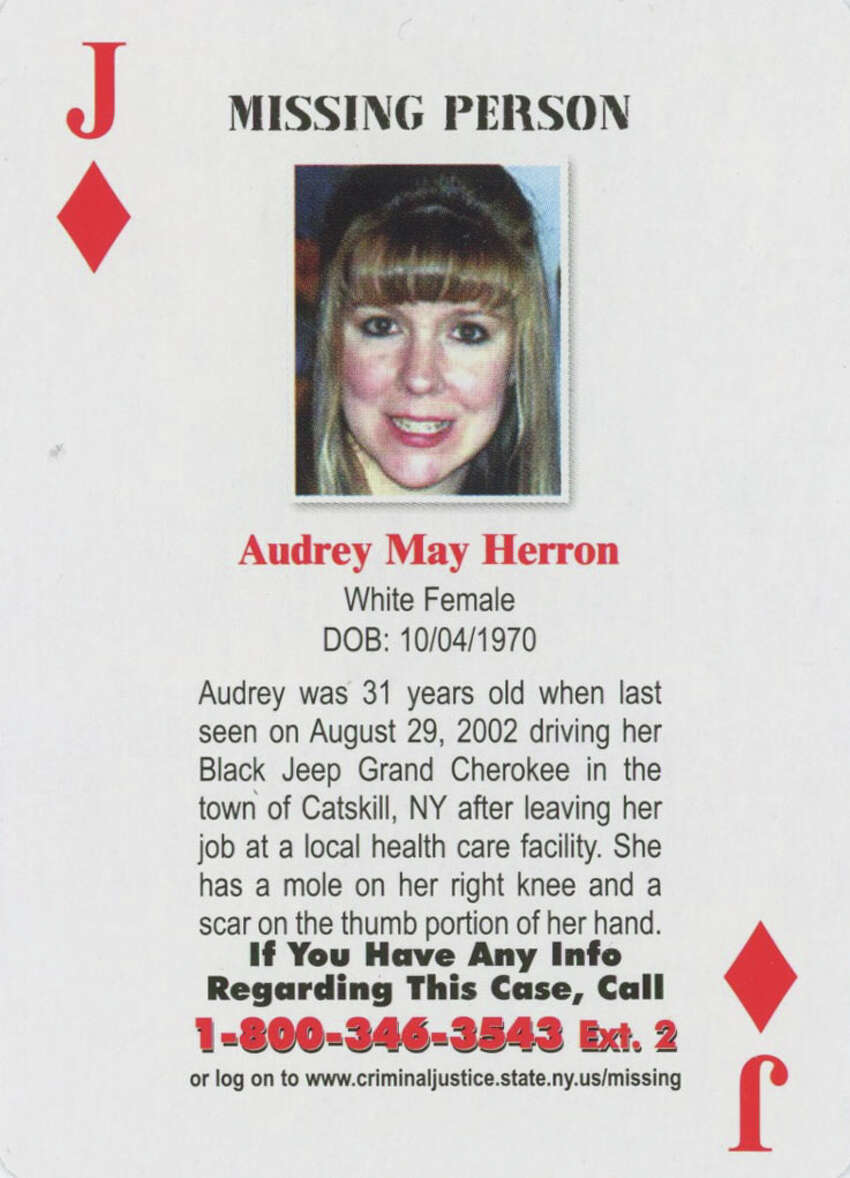 J

MISSING PERSON

Audrey May Herron

White Female
DOB: 10/04/1970

Audrey was 31 years old when last seen on August 29, 2002 driving her Black Jeep Grand Cherokee in the town of Catskill, NY after leaving her job at a local health care facility. She has a mole on her right knee and a scar on the thumb portion of her hand.

If You Have Any Info Regarding This Case, Call
1-800-346-3543 Ext. 2
or log on to www.criminaljustice.state.ny.us/missing

J